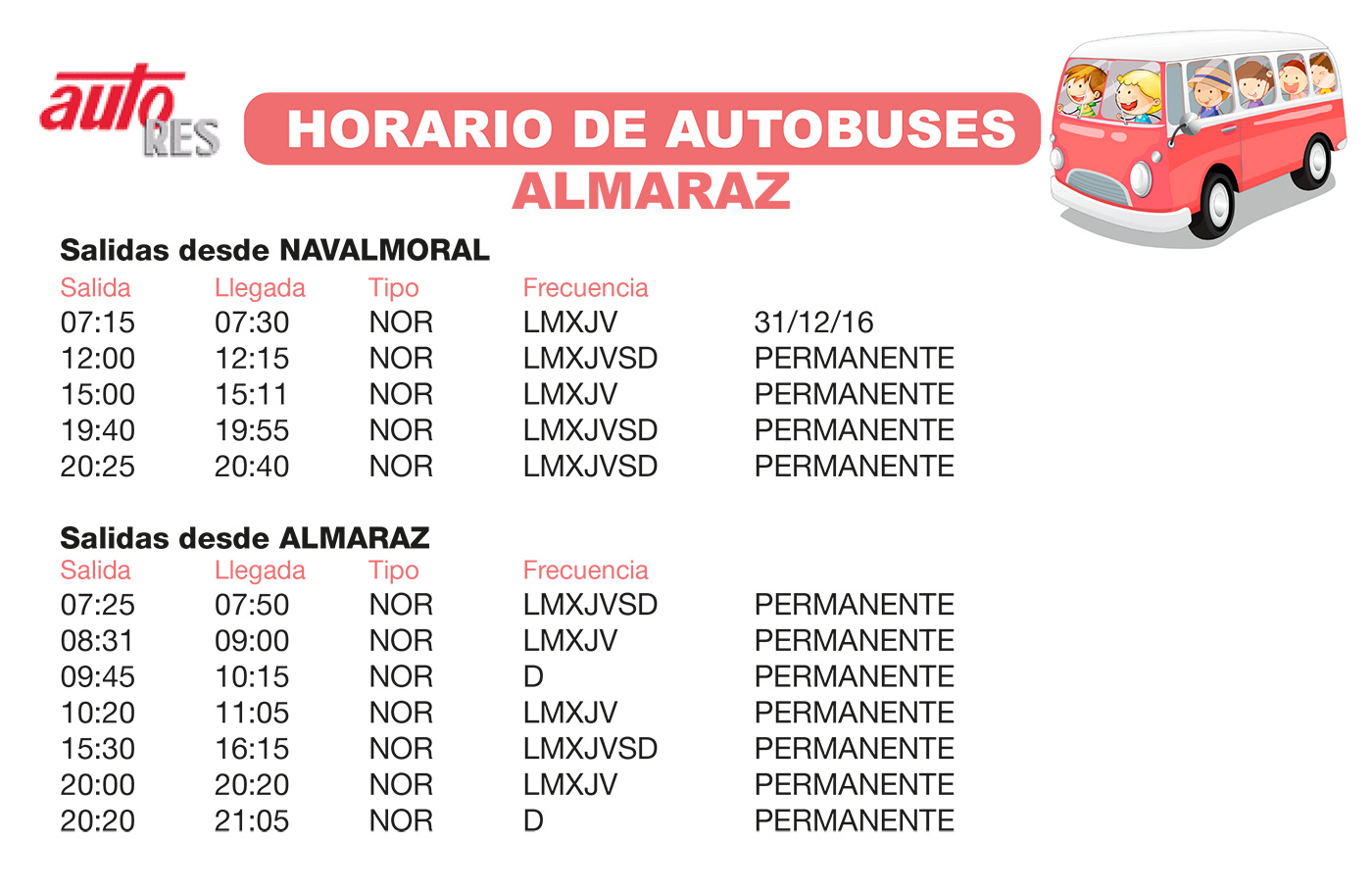 auto RES

HORARIO DE AUTOBUSES
ALMARAZ

Salidas desde NAVALMORAL

| Salida | Llegada | Tipo | Frecuencia | |
|---|---|---|---|---|
| 07:15 | 07:30 | NOR | LMXJV | 31/12/16 |
| 12:00 | 12:15 | NOR | LMXJVSD | PERMANENTE |
| 15:00 | 15:11 | NOR | LMXJV | PERMANENTE |
| 19:40 | 19:55 | NOR | LMXJVSD | PERMANENTE |
| 20:25 | 20:40 | NOR | LMXJVSD | PERMANENTE |

Salidas desde ALMARAZ

| Salida | Llegada | Tipo | Frecuencia | |
|---|---|---|---|---|
| 07:25 | 07:50 | NOR | LMXJVSD | PERMANENTE |
| 08:31 | 09:00 | NOR | LMXJV | PERMANENTE |
| 09:45 | 10:15 | NOR | D | PERMANENTE |
| 10:20 | 11:05 | NOR | LMXJV | PERMANENTE |
| 15:30 | 16:15 | NOR | LMXJVSD | PERMANENTE |
| 20:00 | 20:20 | NOR | LMXJV | PERMANENTE |
| 20:20 | 21:05 | NOR | D | PERMANENTE |